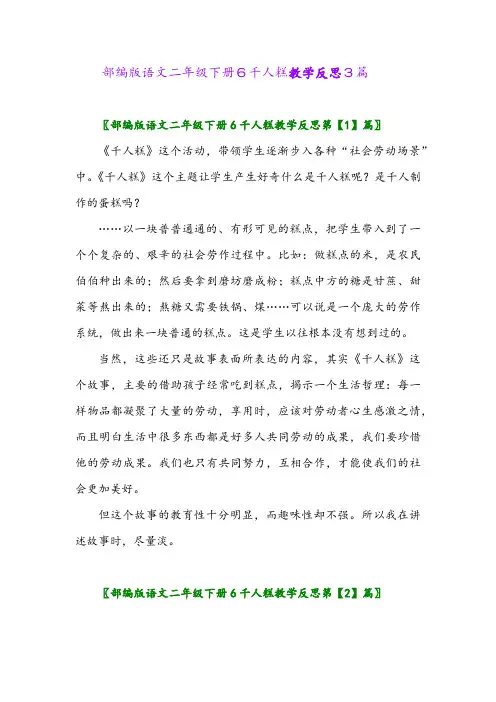 部编版语文二年级下册6千人糕教学反思3篇

〖部编版语文二年级下册6千人糕教学反思第【1】篇〗

《千人糕》这个活动，带领学生逐渐步入各种“社会劳动场景”中。《千人糕》这个主题让学生产生好奇什么是千人糕呢？是千人制作的蛋糕吗？

……以一块普普通通的、有形可见的糕点，把学生带入到了一个个复杂的、艰辛的社会劳作过程中。比如：做糕点的米，是农民伯伯种出来的；然后要拿到磨坊磨成粉；糕点中方的糖是甘蔗、甜菜等熬出来的；熬糖又需要铁锅、煤……可以说是一个庞大的劳作系统，做出来一块普通的糕点。这是学生以往根本没有想到过的。

当然，这些还只是故事表面所表达的内容，其实《千人糕》这个故事，主要的借助孩子经常吃到糕点，揭示一个生活哲理：每一样物品都凝聚了大量的劳动，享用时，应该对劳动者心生感激之情，而且明白生活中很多东西都是好多人共同劳动的成果，我们要珍惜他的劳动成果。我们也只有共同努力，互相合作，才能使我们的社会更加美好。

但这个故事的教育性十分明显，而趣味性却不强。所以我在讲述故事时，尽量淡。

〖部编版语文二年级下册6千人糕教学反思第【2】篇〗